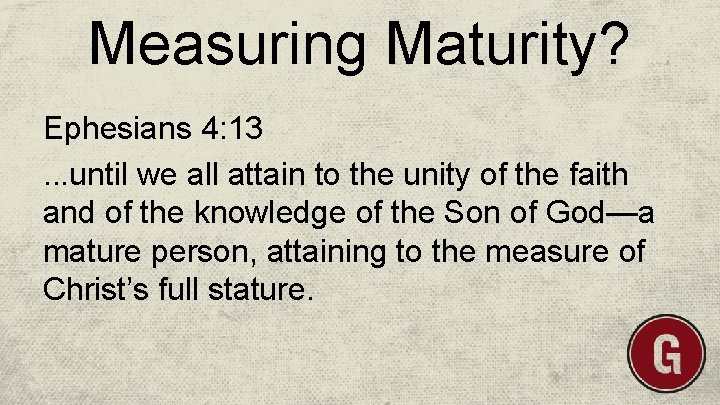 Measuring Maturity?

Ephesians 4:13
...until we all attain to the unity of the faith and of the knowledge of the Son of God—a mature person, attaining to the measure of Christ's full stature.

G